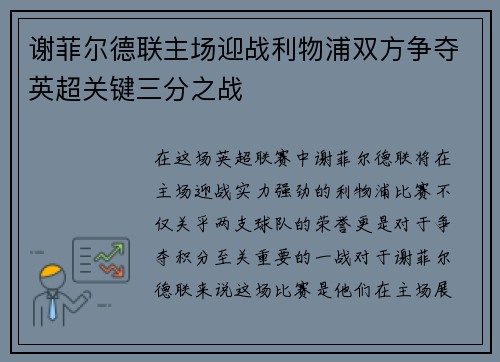 谢菲尔德联主场迎战利物浦双方争夺英超关键三分之战

在这场英超联赛中谢菲尔德联将在主场迎战实力强劲的利物浦比赛不仅关乎两支球队的荣誉更是对于争夺积分至关重要的一战对于谢菲尔德联来说这场比赛是他们在主场展